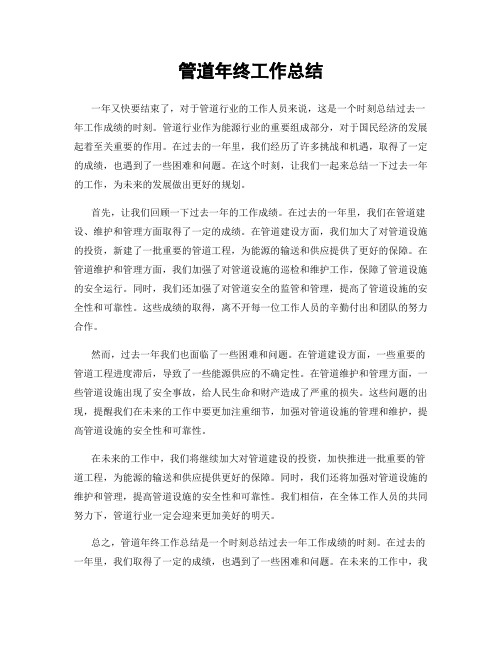 管道年终工作总结

一年又快要结束了，对于管道行业的工作人员来说，这是一个时刻总结过去一年工作成绩的时刻。管道行业作为能源行业的重要组成部分，对于国民经济的发展起着至关重要的作用。在过去的一年里，我们经历了许多挑战和机遇，取得了一定的成绩，也遇到了一些困难和问题。在这个时刻，让我们一起来总结一下过去一年的工作，为未来的发展做出更好的规划。

首先，让我们回顾一下过去一年的工作成绩。在过去的一年里，我们在管道建设、维护和管理方面取得了一定的成绩。在管道建设方面，我们加大了对管道设施的投资，新建了一批重要的管道工程，为能源的输送和供应提供了更好的保障。在管道维护和管理方面，我们加强了对管道设施的巡检和维护工作，保障了管道设施的安全运行。同时，我们还加强了对管道安全的监管和管理，提高了管道设施的安全性和可靠性。这些成绩的取得，离不开每一位工作人员的辛勤付出和团队的努力合作。

然而，过去一年我们也面临了一些困难和问题。在管道建设方面，一些重要的管道工程进度滞后，导致了一些能源供应的不确定性。在管道维护和管理方面，一些管道设施出现了安全事故，给人民生命和财产造成了严重的损失。这些问题的出现，提醒我们在未来的工作中要更加注重细节，加强对管道设施的管理和维护，提高管道设施的安全性和可靠性。

在未来的工作中，我们将继续加大对管道建设的投资，加快推进一批重要的管道工程，为能源的输送和供应提供更好的保障。同时，我们还将加强对管道设施的维护和管理，提高管道设施的安全性和可靠性。我们相信，在全体工作人员的共同努力下，管道行业一定会迎来更加美好的明天。

总之，管道年终工作总结是一个时刻总结过去一年工作成绩的时刻。在过去的一年里，我们取得了一定的成绩，也遇到了一些困难和问题。在未来的工作中，我